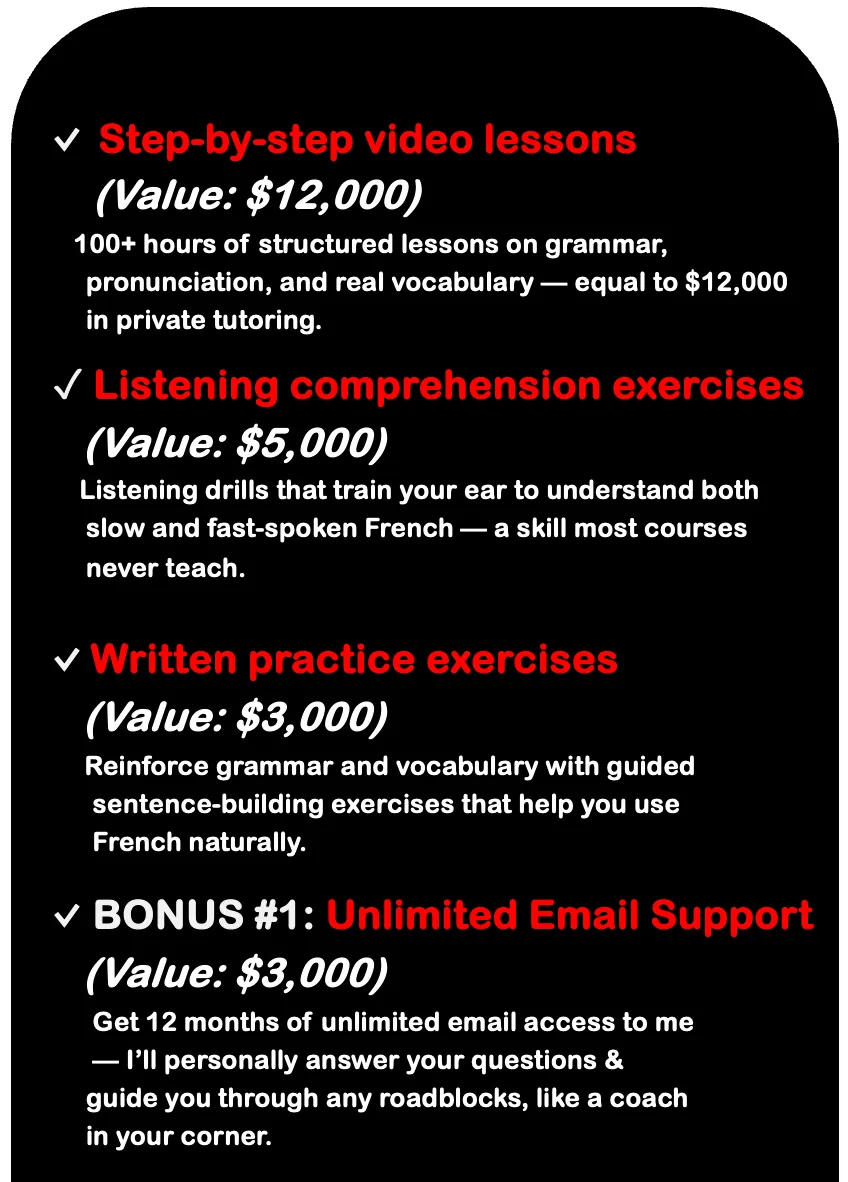 ✓ Step-by-step video lessons
(Value: $12,000)
100+ hours of structured lessons on grammar, pronunciation, and real vocabulary — equal to $12,000 in private tutoring.

✓ Listening comprehension exercises
(Value: $5,000)
Listening drills that train your ear to understand both slow and fast-spoken French — a skill most courses never teach.

✓ Written practice exercises
(Value: $3,000)
Reinforce grammar and vocabulary with guided sentence-building exercises that help you use French naturally.

✓ BONUS #1: Unlimited Email Support
(Value: $3,000)
Get 12 months of unlimited email access to me — I'll personally answer your questions & guide you through any roadblocks, like a coach in your corner.